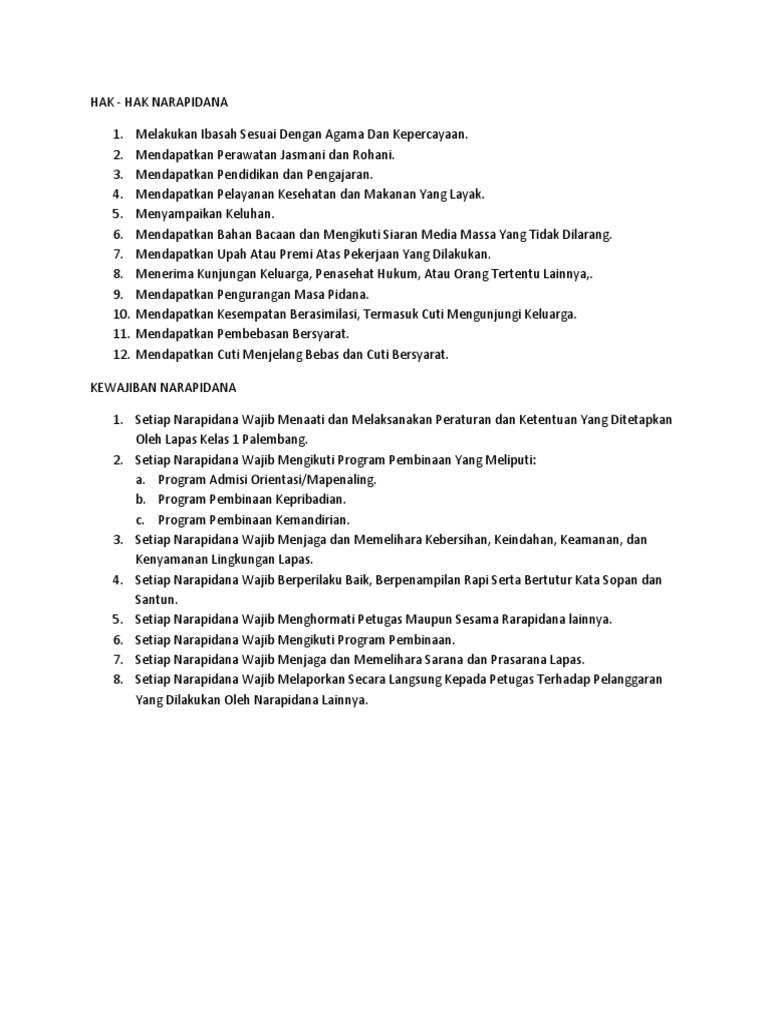 HAK - HAK NARAPIDANA

1. Melakukan Ibasah Sesuai Dengan Agama Dan Kepercayaan.
2. Mendapatkan Perawatan Jasmani dan Rohani.
3. Mendapatkan Pendidikan dan Pengajaran.
4. Mendapatkan Pelayanan Kesehatan dan Makanan Yang Layak.
5. Menyampaikan Keluhan.
6. Mendapatkan Bahan Bacaan dan Mengikuti Siaran Media Massa Yang Tidak Dilarang.
7. Mendapatkan Upah Atau Premi Atas Pekerjaan Yang Dilakukan.
8. Menerima Kunjungan Keluarga, Penasehat Hukum, Atau Orang Tertentu Lainnya,.
9. Mendapatkan Pengurangan Masa Pidana.
10. Mendapatkan Kesempatan Berasimilasi, Termasuk Cuti Mengunjungi Keluarga.
11. Mendapatkan Pembebasan Bersyarat.
12. Mendapatkan Cuti Menjelang Bebas dan Cuti Bersyarat.

KEWAJIBAN NARAPIDANA

1. Setiap Narapidana Wajib Menaati dan Melaksanakan Peraturan dan Ketentuan Yang Ditetapkan Oleh Lapas Kelas 1 Palembang.
2. Setiap Narapidana Wajib Mengikuti Program Pembinaan Yang Meliputi:
a. Program Admisi Orientasi/Mapenaling.
b. Program Pembinaan Kepribadian.
c. Program Pembinaan Kemandirian.
3. Setiap Narapidana Wajib Menjaga dan Memelihara Kebersihan, Keindahan, Keamanan, dan Kenyamanan Lingkungan Lapas.
4. Setiap Narapidana Wajib Berperilaku Baik, Berpenampilan Rapi Serta Bertutur Kata Sopan dan Santun.
5. Setiap Narapidana Wajib Menghormati Petugas Maupun Sesama Rarapidana lainnya.
6. Setiap Narapidana Wajib Mengikuti Program Pembinaan.
7. Setiap Narapidana Wajib Menjaga dan Memelihara Sarana dan Prasarana Lapas.
8. Setiap Narapidana Wajib Melaporkan Secara Langsung Kepada Petugas Terhadap Pelanggaran Yang Dilakukan Oleh Narapidana Lainnya.